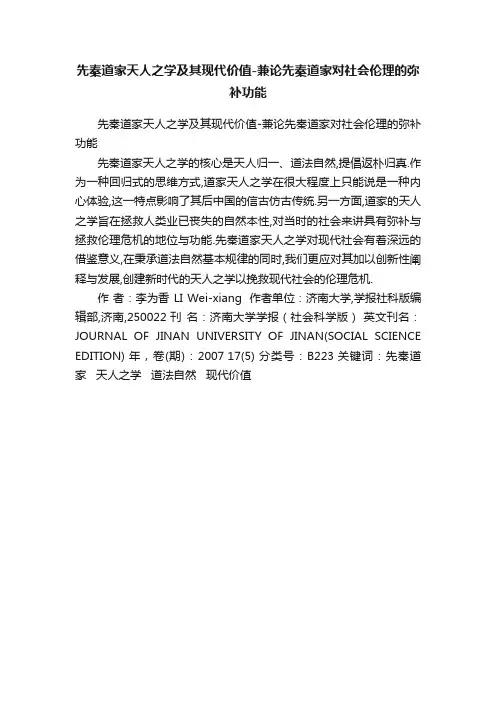 先秦道家天人之学及其现代价值-兼论先秦道家对社会伦理的弥补功能

先秦道家天人之学及其现代价值-兼论先秦道家对社会伦理的弥补功能

先秦道家天人之学的核心是天人归一、道法自然,提倡返朴归真.作为一种回归式的思维方式,道家天人之学在很大程度上只能说是一种内心体验,这一特点影响了其后中国的信古仿古传统.另一方面,道家的天人之学旨在拯救人类业已丧失的自然本性,对当时的社会来讲具有弥补与拯救伦理危机的地位与功能.先秦道家天人之学对现代社会有着深远的借鉴意义,在秉承道法自然基本规律的同时,我们更应对其加以创新性阐释与发展,创建新时代的天人之学以挽救现代社会的伦理危机.

作 者：李为香 LI Wei-xiang 作者单位：济南大学,学报社科版编辑部,济南,250022 刊 名：济南大学学报（社会科学版） 英文刊名：JOURNAL OF JINAN UNIVERSITY OF JINAN(SOCIAL SCIENCE EDITION) 年，卷(期)：2007 17(5) 分类号：B223 关键词：先秦道家 天人之学 道法自然 现代价值